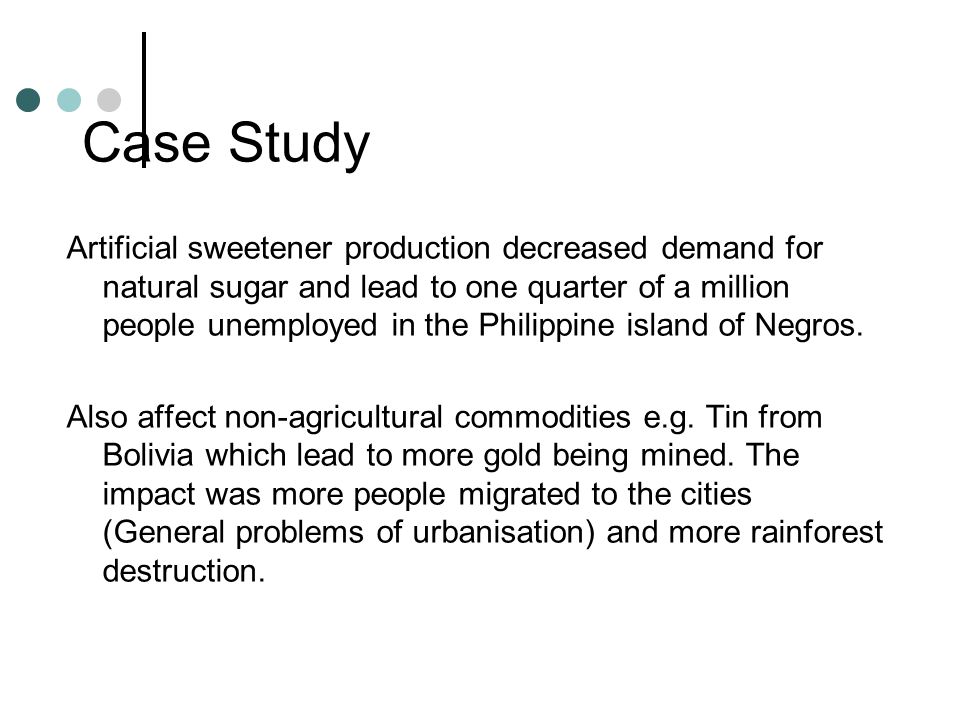 Case Study

Artificial sweetener production decreased demand for natural sugar and lead to one quarter of a million people unemployed in the Philippine island of Negros.

Also affect non-agricultural commodities e.g. Tin from Bolivia which lead to more gold being mined. The impact was more people migrated to the cities (General problems of urbanisation) and more rainforest destruction.